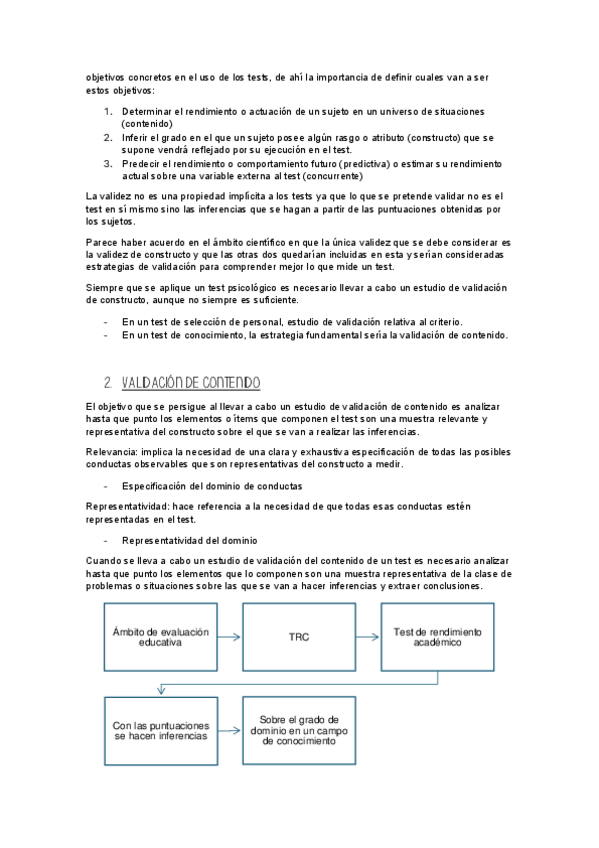 objetivos concretos en el uso de los tests, de ahí la importancia de definir cuales van a ser estos objetivos:

1. Determinar el rendimiento o actuación de un sujeto en un universo de situaciones (contenido)
2. Inferir el grado en el que un sujeto posee algún rasgo o atributo (constructo) que se supone vendrá reflejado por su ejecución en el test.
3. Predecir el rendimiento o comportamiento futuro (predictiva) o estimar su rendimiento actual sobre una variable externa al test (concurrente)

La validez no es una propiedad implícita a los tests ya que lo que se pretende validar no es el test en sí mismo sino las inferencias que se hagan a partir de las puntuaciones obtenidas por los sujetos.

Parece haber acuerdo en el ámbito científico en que la única validez que se debe considerar es la validez de constructo y que las otras dos quedarían incluidas en esta y serían consideradas estrategias de validación para comprender mejor lo que mide un test.

Siempre que se aplique un test psicológico es necesario llevar a cabo un estudio de validación de constructo, aunque no siempre es suficiente.

- En un test de selección de personal, estudio de validación relativa al criterio.
- En un test de conocimiento, la estrategia fundamental sería la validación de contenido.

2. VALIDACIÓN DE CONTENIDO

El objetivo que se persigue al llevar a cabo un estudio de validación de contenido es analizar hasta que punto los elementos o ítems que componen el test son una muestra relevante y representativa del constructo sobre el que se van a realizar las inferencias.

Relevancia: implica la necesidad de una clara y exhaustiva especificación de todas las posibles conductas observables que son representativas del constructo a medir.

- Especificación del dominio de conductas

Representatividad: hace referencia a la necesidad de que todas esas conductas estén representadas en el test.

- Representatividad del dominio

Cuando se lleva a cabo un estudio de validación del contenido de un test es necesario analizar hasta que punto los elementos que lo componen son una muestra representativa de la clase de problemas o situaciones sobre las que se van a hacer inferencias y extraer conclusiones.

Ámbito de evaluación educativa

TRC

Test de rendimiento académico

Con las puntuaciones se hacen inferencias

Sobre el grado de dominio en un campo de conocimiento